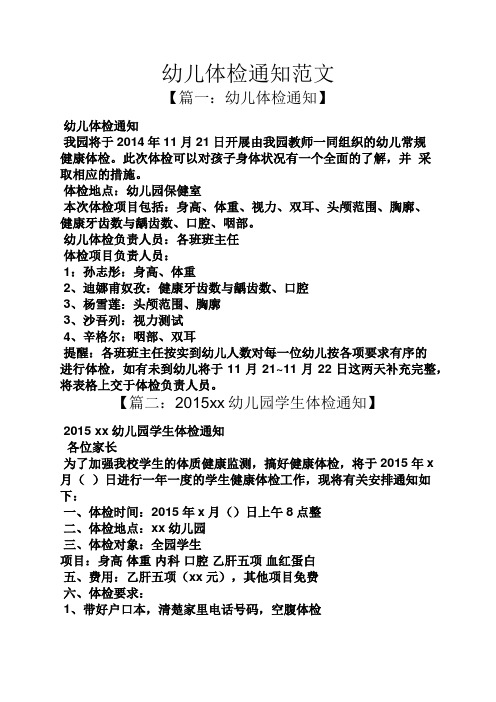 幼儿体检通知范文

【篇一：幼儿体检通知】

幼儿体检通知

我园将于 2014 年 11 月 21 日开展由我园教师一同组织的幼儿常规健康体检。此次体检可以对孩子身体状况有一个全面的了解，并 采取相应的措施。

体检地点：幼儿园保健室

本次体检项目包括：身高、体重、视力、双耳、头颅范围、胸廓、健康牙齿数与龋齿数、口腔、咽部。

幼儿体检负责人员：各班班主任

体检项目负责人员：

1：孙志彤：身高、体重

2、迪娜甫奴孜：健康牙齿数与龋齿数、口腔

3、杨雪莲：头颅范围、胸廓

3、沙吾列：视力测试

4、辛格尔：咽部、双耳

提醒：各班班主任按实到幼儿人数对每一位幼儿按各项要求有序的进行体检，如有未到幼儿将于 11 月 21~11 月 22 日这两天补充完整，将表格上交于体检负责人员。

【篇二：2015xx 幼儿园学生体检通知】

2015 xx 幼儿园学生体检通知

各位家长

为了加强我校学生的体质健康监测，搞好健康体检，将于 2015 年 x 月（ ）日进行一年一度的学生健康体检工作，现将有关安排通知如下：

一、体检时间：2015 年 x 月（）日上午 8 点整

二、体检地点：xx 幼儿园

三、体检对象：全园学生

项目：身高 体重 内科 口腔 乙肝五项 血红蛋白

五、费用：乙肝五项（xx 元），其他项目免费

六、体检要求：

1、带好户口本，清楚家里电话号码，空腹体检